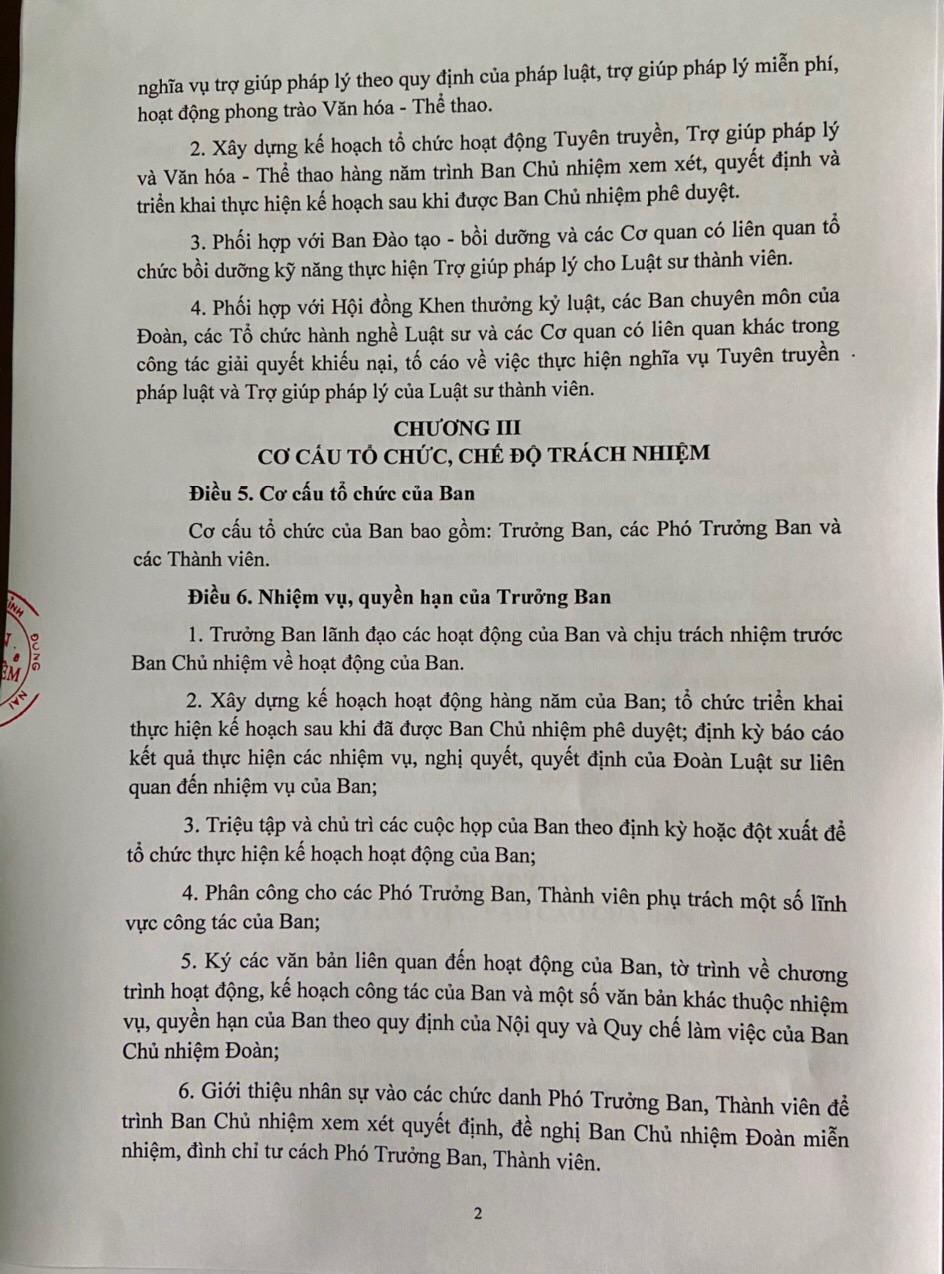 nghĩa vụ trợ giúp pháp lý theo quy định của pháp luật, trợ giúp pháp lý miễn phí, hoạt động phong trào Văn hóa - Thể thao.

2. Xây dựng kế hoạch tổ chức hoạt động Tuyên truyền, Trợ giúp pháp lý và Văn hóa - Thể thao hàng năm trình Ban Chủ nhiệm xem xét, quyết định và triển khai thực hiện kế hoạch sau khi được Ban Chủ nhiệm phê duyệt.

3. Phối hợp với Ban Đào tạo - bồi dưỡng và các Cơ quan có liên quan tổ chức bồi dưỡng kỹ năng thực hiện Trợ giúp pháp lý cho Luật sư thành viên.

4. Phối hợp với Hội đồng Khen thưởng kỷ luật, các Ban chuyên môn của Đoàn, các Tổ chức hành nghề Luật sư và các Cơ quan có liên quan khác trong công tác giải quyết khiếu nại, tố cáo về việc thực hiện nghĩa vụ Tuyên truyền pháp luật và Trợ giúp pháp lý của Luật sư thành viên.

CHƯƠNG III
CƠ CẤU TỔ CHỨC, CHẾ ĐỘ TRÁCH NHIỆM

Điều 5. Cơ cấu tổ chức của Ban

Cơ cấu tổ chức của Ban bao gồm: Trưởng Ban, các Phó Trưởng Ban và các Thành viên.

Điều 6. Nhiệm vụ, quyền hạn của Trưởng Ban

1. Trưởng Ban lãnh đạo các hoạt động của Ban và chịu trách nhiệm trước Ban Chủ nhiệm về hoạt động của Ban.

2. Xây dựng kế hoạch hoạt động hàng năm của Ban; tổ chức triển khai thực hiện kế hoạch sau khi đã được Ban Chủ nhiệm phê duyệt; định kỳ báo cáo kết quả thực hiện các nhiệm vụ, nghị quyết, quyết định của Đoàn Luật sư liên quan đến nhiệm vụ của Ban;

3. Triệu tập và chủ trì các cuộc họp của Ban theo định kỳ hoặc đột xuất để tổ chức thực hiện kế hoạch hoạt động của Ban;

4. Phân công cho các Phó Trưởng Ban, Thành viên phụ trách một số lĩnh vực công tác của Ban;

5. Ký các văn bản liên quan đến hoạt động của Ban, tờ trình về chương trình hoạt động, kế hoạch công tác của Ban và một số văn bản khác thuộc nhiệm vụ, quyền hạn của Ban theo quy định của Nội quy và Quy chế làm việc của Ban Chủ nhiệm Đoàn;

6. Giới thiệu nhân sự vào các chức danh Phó Trưởng Ban, Thành viên để trình Ban Chủ nhiệm xem xét quyết định, đề nghị Ban Chủ nhiệm Đoàn miễn nhiệm, đình chỉ tư cách Phó Trưởng Ban, Thành viên.

2